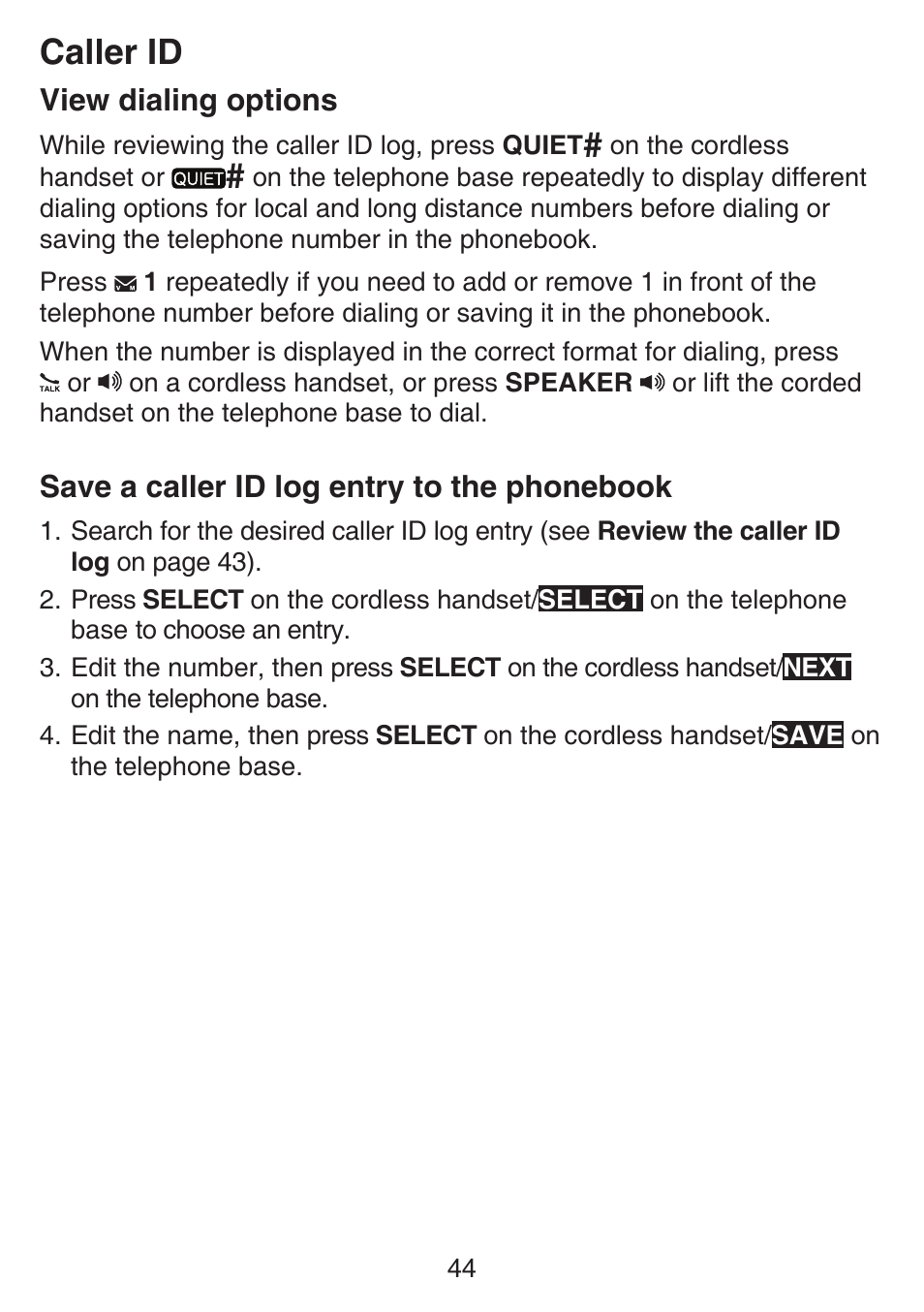 Caller ID

View dialing options

While reviewing the caller ID log, press QUIET# on the cordless handset or QUIET# on the telephone base repeatedly to display different dialing options for local and long distance numbers before dialing or saving the telephone number in the phonebook.

Press 1 repeatedly if you need to add or remove 1 in front of the telephone number before dialing or saving it in the phonebook.

When the number is displayed in the correct format for dialing, press TALK or on a cordless handset, or press SPEAKER or lift the corded handset on the telephone base to dial.

Save a caller ID log entry to the phonebook

1. Search for the desired caller ID log entry (see Review the caller ID log on page 43).
2. Press SELECT on the cordless handset/SELECT on the telephone base to choose an entry.
3. Edit the number, then press SELECT on the cordless handset/NEXT on the telephone base.
4. Edit the name, then press SELECT on the cordless handset/SAVE on the telephone base.

44